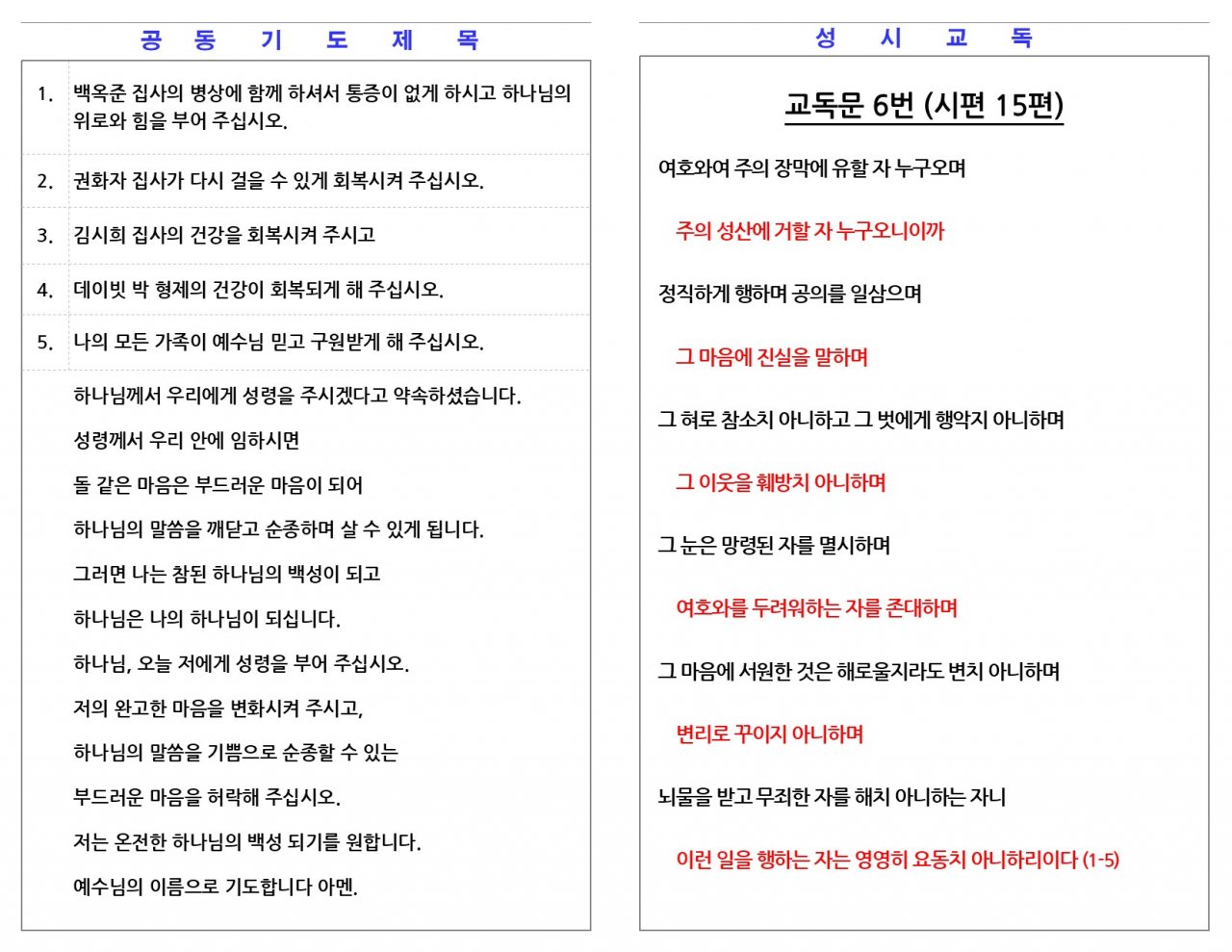 공 동 기 도 제 목

1. 백옥준 집사의 병상에 함께 하셔서 통증이 없게 하시고 하나님의 위로와 힘을 부어 주십시오.

2. 권화자 집사가 다시 걸을 수 있게 회복시켜 주십시오.

3. 김시희 집사의 건강을 회복시켜 주시고

4. 데이빗 박 형제의 건강이 회복되게 해 주십시오.

5. 나의 모든 가족이 예수님 믿고 구원받게 해 주십시오.

하나님께서 우리에게 성령을 주시겠다고 약속하셨습니다.

성령께서 우리 안에 임하시면

돌 같은 마음은 부드러운 마음이 되어

하나님의 말씀을 깨닫고 순종하며 살 수 있게 됩니다.

그러면 나는 참된 하나님의 백성이 되고

하나님은 나의 하나님이 되십니다.

하나님, 오늘 저에게 성령을 부어 주십시오.

저의 완고한 마음을 변화시켜 주시고,

하나님의 말씀을 기쁨으로 순종할 수 있는

부드러운 마음을 허락해 주십시오.

저는 온전한 하나님의 백성 되기를 원합니다.

예수님의 이름으로 기도합니다 아멘.

성 시 교 독

교독문 6번 (시편 15편)

여호와여 주의 장막에 유할 자 누구오며

주의 성산에 거할 자 누구오니이까

정직하게 행하며 공의를 일삼으며

그 마음에 진실을 말하며

그 혀로 참소치 아니하고 그 벗에게 행악지 아니하며

그 이웃을 훼방치 아니하며

그 눈은 망령된 자를 멸시하며

여호와를 두려워하는 자를 존대하며

그 마음에 서원한 것은 해로울지라도 변치 아니하며

변리로 꾸이지 아니하며

뇌물을 받고 무죄한 자를 해치 아니하는 자니

이런 일을 행하는 자는 영영히 요동치 아니하리이다 (1-5)